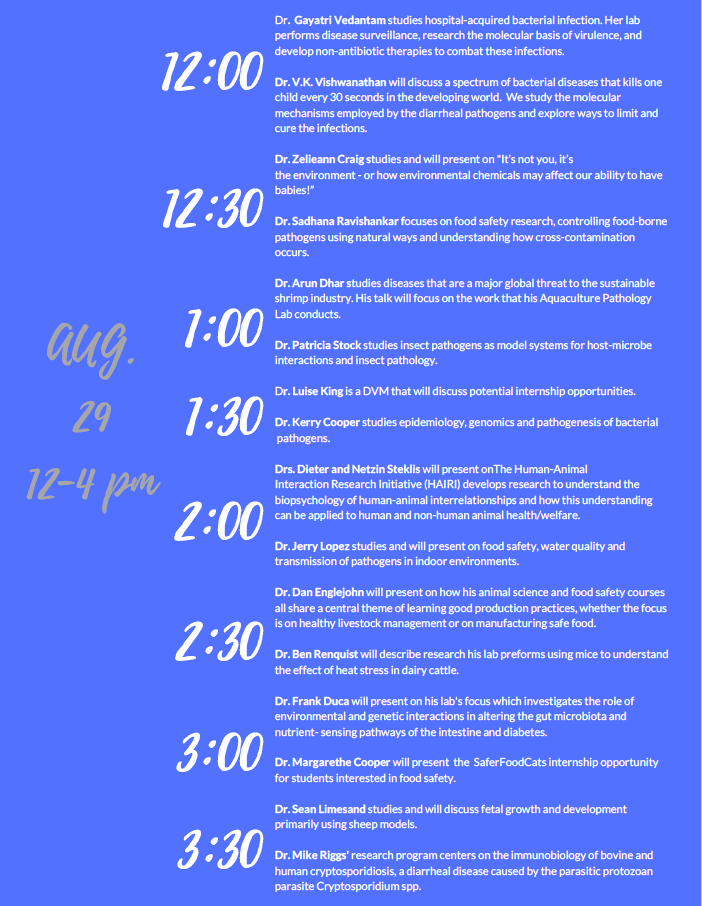 aug.
29
12-4 pm

12:00

Dr. Gayatri Vedantam studies hospital-acquired bacterial infection. Her lab performs disease surveillance, research the molecular basis of virulence, and develop non-antibiotic therapies to combat these infections.

Dr. V.K. Vishwanathan will discuss a spectrum of bacterial diseases that kills one child every 30 seconds in the developing world. We study the molecular mechanisms employed by the diarrheal pathogens and explore ways to limit and cure the infections.

12:30

Dr. Zelieann Craig studies and will present on "It's not you, it's the environment - or how environmental chemicals may affect our ability to have babies!"

Dr. Sadhana Ravishankar focuses on food safety research, controlling food-borne pathogens using natural ways and understanding how cross-contamination occurs.

1:00

Dr. Arun Dhar studies diseases that are a major global threat to the sustainable shrimp industry. His talk will focus on the work that his Aquaculture Pathology Lab conducts.

Dr. Patricia Stock studies insect pathogens as model systems for host-microbe interactions and insect pathology.

1:30

Dr. Luise King is a DVM that will discuss potential internship opportunities.

Dr. Kerry Cooper studies epidemiology, genomics and pathogenesis of bacterial pathogens.

2:00

Drs. Dieter and Netzin Steklis will present onThe Human-Animal Interaction Research Initiative (HAIRI) develops research to understand the biopsychology of human-animal interrelationships and how this understanding can be applied to human and non-human animal health/welfare.

Dr. Jerry Lopez studies and will present on food safety, water quality and transmission of pathogens in indoor environments.

2:30

Dr. Dan Englejohn will present on how his animal science and food safety courses all share a central theme of learning good production practices, whether the focus is on healthy livestock management or on manufacturing safe food.

Dr. Ben Renquist will describe research his lab preforms using mice to understand the effect of heat stress in dairy cattle.

3:00

Dr. Frank Duca will present on his lab's focus which investigates the role of environmental and genetic interactions in altering the gut microbiota and nutrient- sensing pathways of the intestine and diabetes.

Dr. Margarethe Cooper will present the SaferFoodCats internship opportunity for students interested in food safety.

3:30

Dr. Sean Limesand studies and will discuss fetal growth and development primarily using sheep models.

Dr. Mike Riggs' research program centers on the immunobiology of bovine and human cryptosporidiosis, a diarrheal disease caused by the parasitic protozoan parasite Cryptosporidium spp.